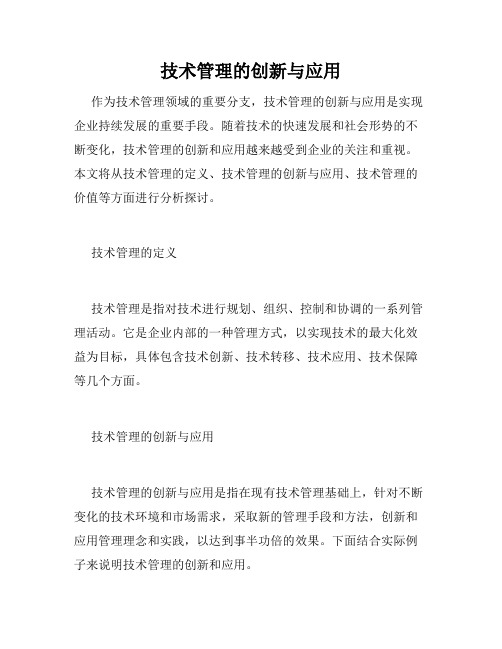 技术管理的创新与应用

作为技术管理领域的重要分支，技术管理的创新与应用是实现企业持续发展的重要手段。随着技术的快速发展和社会形势的不断变化，技术管理的创新和应用越来越受到企业的关注和重视。本文将从技术管理的定义、技术管理的创新与应用、技术管理的价值等方面进行分析探讨。

技术管理的定义

技术管理是指对技术进行规划、组织、控制和协调的一系列管理活动。它是企业内部的一种管理方式，以实现技术的最大化效益为目标，具体包含技术创新、技术转移、技术应用、技术保障等几个方面。

技术管理的创新与应用

技术管理的创新与应用是指在现有技术管理基础上，针对不断变化的技术环境和市场需求，采取新的管理手段和方法，创新和应用管理理念和实践，以达到事半功倍的效果。下面结合实际例子来说明技术管理的创新和应用。